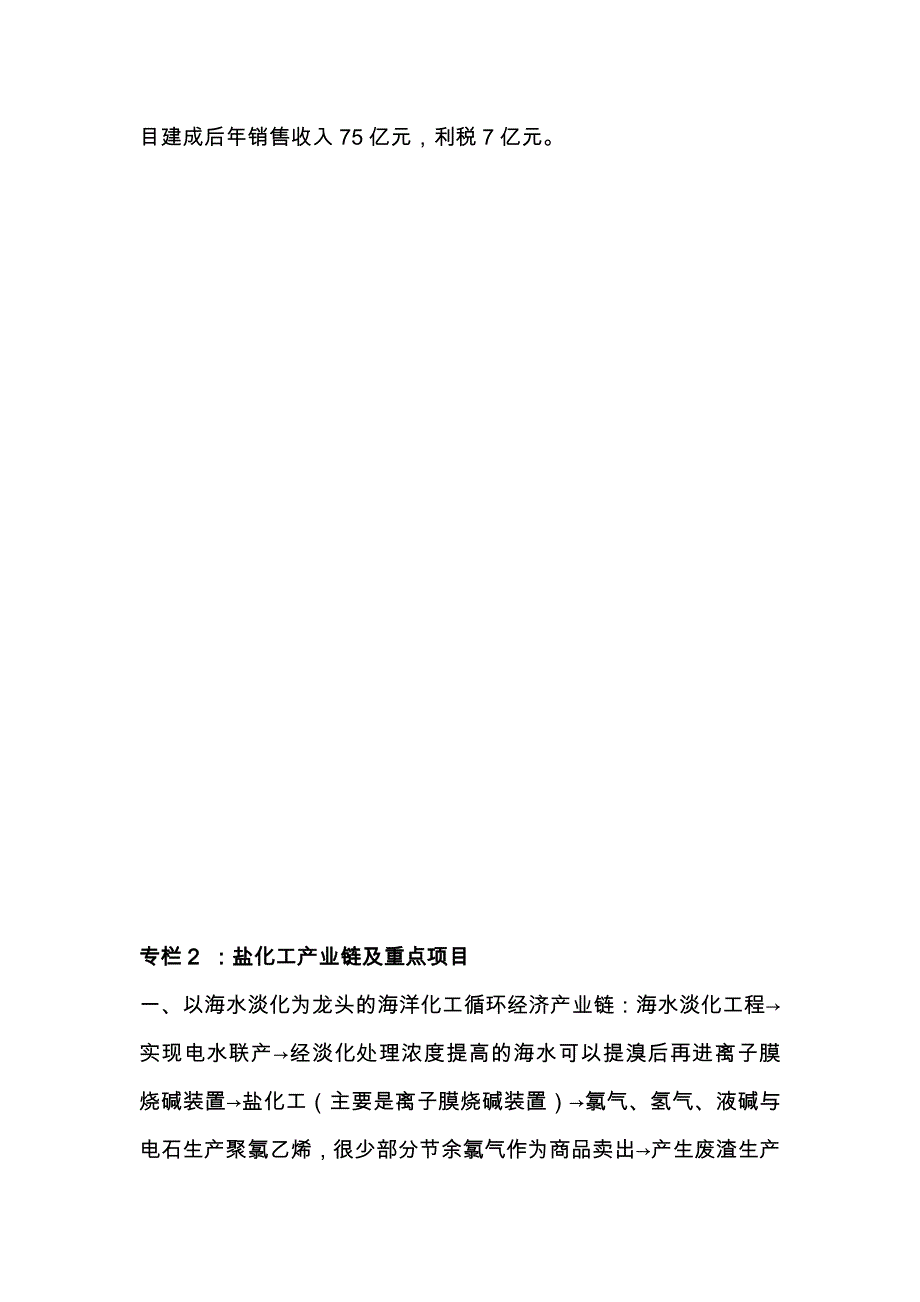 目建成后年销售收入 75 亿元，利税 7 亿元。

专栏 2 ：盐化工产业链及重点项目

一、以海水淡化为龙头的海洋化工循环经济产业链：海水淡化工程→实现电水联产→经淡化处理浓度提高的海水可以提溴后再进离子膜烧碱装置→盐化工（主要是离子膜烧碱装置）→氯气、氢气、液碱与电石生产聚氯乙烯，很少部分节余氯气作为商品卖出→产生废渣生产